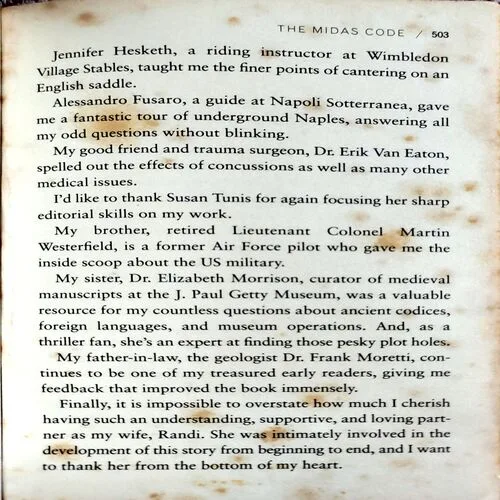 THE MIDAS CODE / 503

Jennifer Hesketh, a riding instructor at Wimbledon Village Stables, taught me the finer points of cantering on an English saddle.

Alessandro Fusaro, a guide at Napoli Sotterranea, gave me a fantastic tour of underground Naples, answering all my odd questions without blinking.

My good friend and trauma surgeon, Dr. Erik Van Eaton, spelled out the effects of concussions as well as many other medical issues.

I'd like to thank Susan Tunis for again focusing her sharp editorial skills on my work.

My brother, retired Lieutenant Colonel Martin Westerfield, is a former Air Force pilot who gave me the inside scoop about the US military.

My sister, Dr. Elizabeth Morrison, curator of medieval manuscripts at the J. Paul Getty Museum, was a valuable resource for my countless questions about ancient codices, foreign languages, and museum operations. And, as a thriller fan, she's an expert at finding those pesky plot holes.

My father-in-law, the geologist Dr. Frank Moretti, continues to be one of my treasured early readers, giving me feedback that improved the book immensely.

Finally, it is impossible to overstate how much I cherish having such an understanding, supportive, and loving partner as my wife, Randi. She was intimately involved in the development of this story from beginning to end, and I want to thank her from the bottom of my heart.